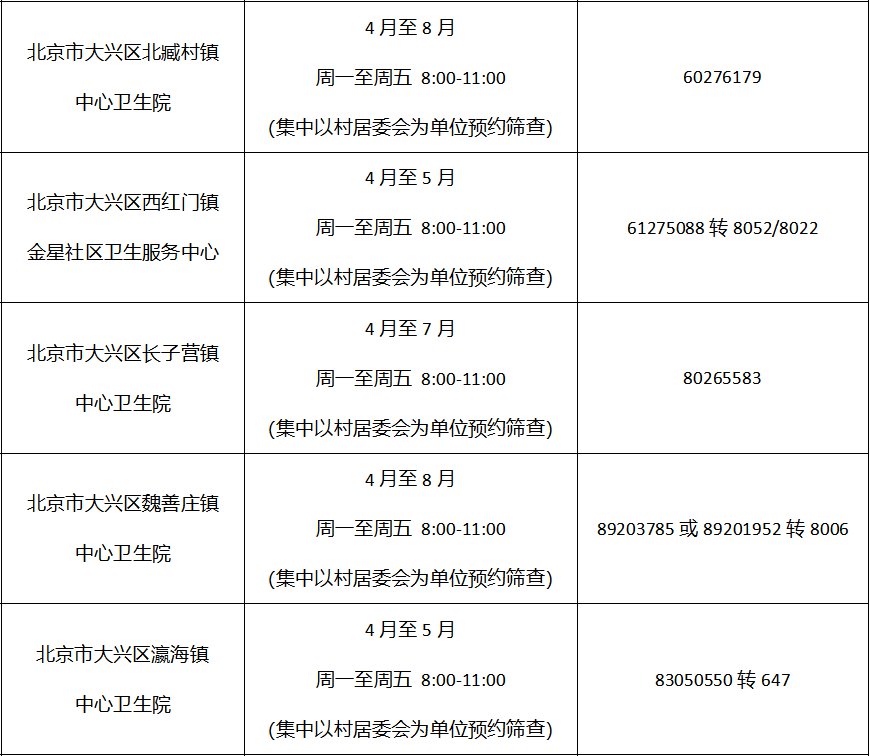 | 北京市大兴区北臧村镇中心卫生院 | 4月至8月 周一至周五 8:00-11:00 (集中以村居委会为单位预约筛查) | 60276179 |
|---|---|---|
| 北京市大兴区西红门镇金星社区卫生服务中心 | 4月至5月 周一至周五 8:00-11:00 (集中以村居委会为单位预约筛查) | 61275088转8052/8022 |
| 北京市大兴区长子营镇中心卫生院 | 4月至7月 周一至周五 8:00-11:00 (集中以村居委会为单位预约筛查) | 80265583 |
| 北京市大兴区魏善庄镇中心卫生院 | 4月至8月 周一至周五 8:00-11:00 (集中以村居委会为单位预约筛查) | 89203785或89201952转8006 |
| 北京市大兴区瀛海镇中心卫生院 | 4月至5月 周一至周五 8:00-11:00 (集中以村居委会为单位预约筛查) | 83050550转647 |